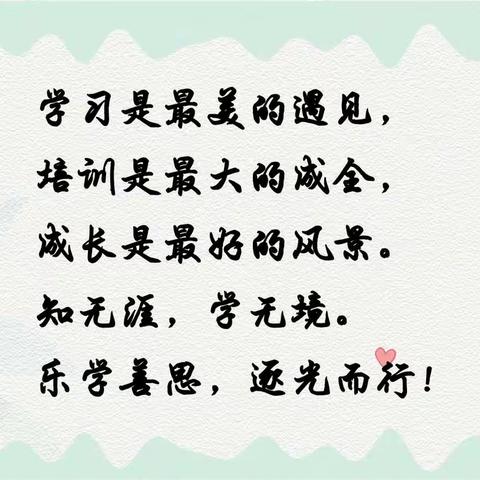 学习是最美的遇见，
培训是最大的成全，
成长是最好的风景。
知无涯，学无境。
乐学善思，逐光而行！